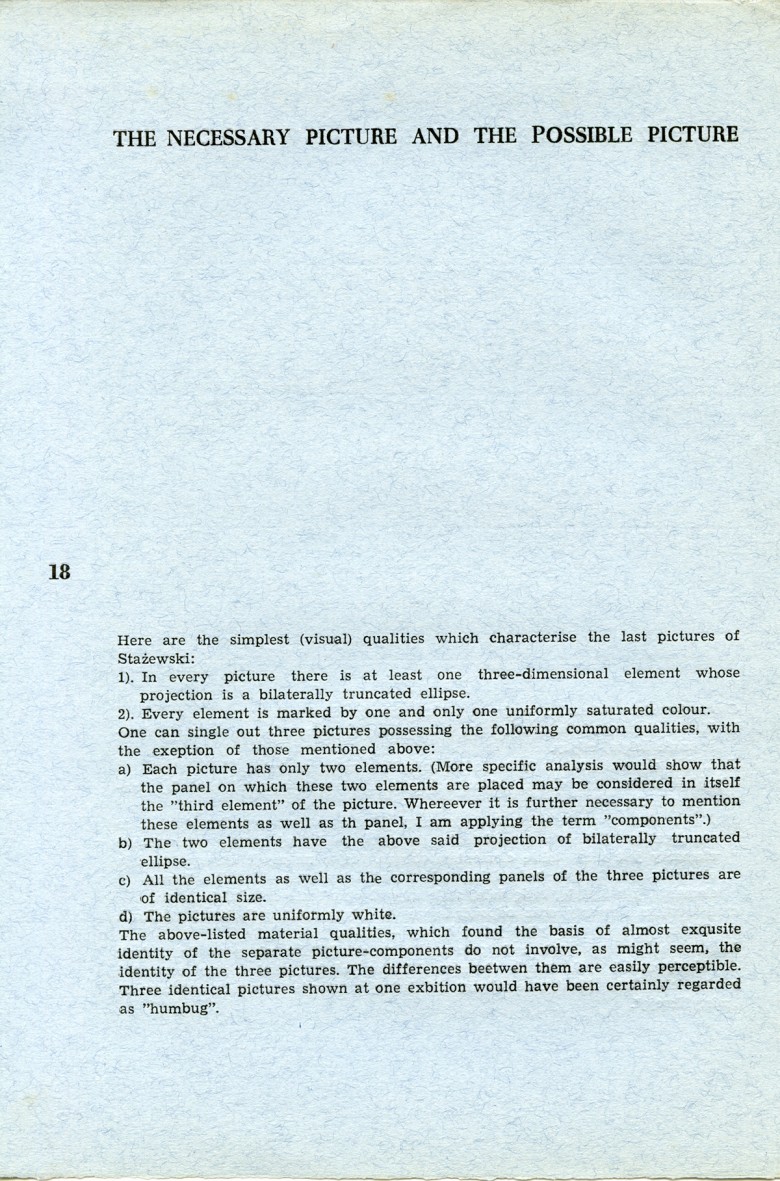 THE NECESSARY PICTURE AND THE POSSIBLE PICTURE

18

Here are the simplest (visual) qualities which characterise the last pictures of Stażewski:
1). In every picture there is at least one three-dimensional element whose projection is a bilaterally truncated ellipse.
2). Every element is marked by one and only one uniformly saturated colour.
One can single out three pictures possessing the following common qualities, with the exeption of those mentioned above:
a) Each picture has only two elements. (More specific analysis would show that the panel on which these two elements are placed may be considered in itself the "third element" of the picture. Whereever it is further necessary to mention these elements as well as th panel, I am applying the term "components".)
b) The two elements have the above said projection of bilaterally truncated ellipse.
c) All the elements as well as the corresponding panels of the three pictures are of identical size.
d) The pictures are uniformly white.
The above-listed material qualities, which found the basis of almost exqusite identity of the separate picture-components do not involve, as might seem, the identity of the three pictures. The differences beetwen them are easily perceptible. Three identical pictures shown at one exbition would have been certainly regarded as "humbug".